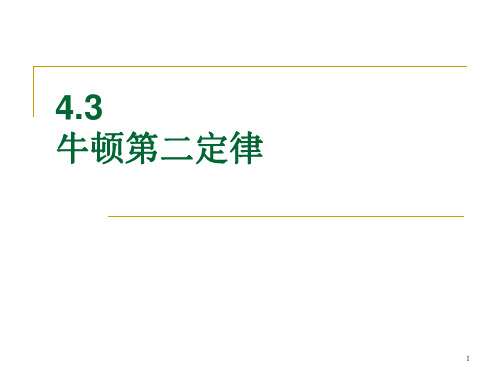 4.3
牛顿第二定律

1